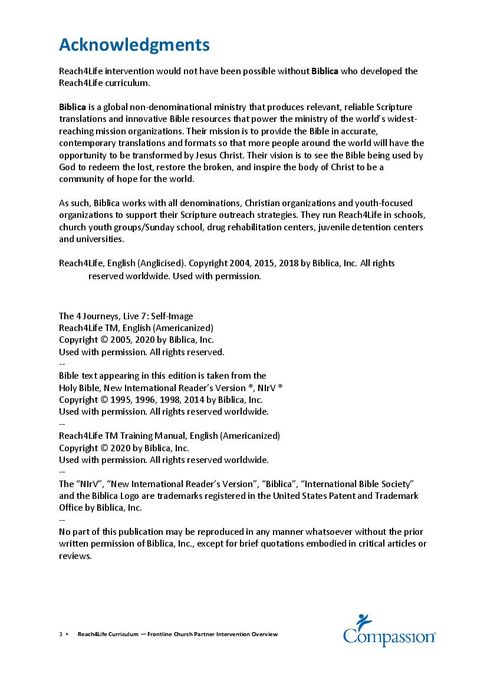 Acknowledgments

Reach4Life intervention would not have been possible without Biblica who developed the Reach4Life curriculum.

Biblica is a global non-denominational ministry that produces relevant, reliable Scripture translations and innovative Bible resources that power the ministry of the world's widest-reaching mission organizations. Their mission is to provide the Bible in accurate, contemporary translations and formats so that more people around the world will have the opportunity to be transformed by Jesus Christ. Their vision is to see the Bible being used by God to redeem the lost, restore the broken, and inspire the body of Christ to be a community of hope for the world.

As such, Biblica works with all denominations, Christian organizations and youth-focused organizations to support their Scripture outreach strategies. They run Reach4Life in schools, church youth groups/Sunday school, drug rehabilitation centers, juvenile detention centers and universities.

Reach4Life, English (Anglicised). Copyright 2004, 2015, 2018 by Biblica, Inc. All rights reserved worldwide. Used with permission.

The 4 Journeys, Live 7: Self-Image
Reach4Life TM, English (Americanized)
Copyright © 2005, 2020 by Biblica, Inc.
Used with permission. All rights reserved.
--
Bible text appearing in this edition is taken from the
Holy Bible, New International Reader's Version ®, NIrV ®
Copyright © 1995, 1996, 1998, 2014 by Biblica, Inc.
Used with permission. All rights reserved worldwide.
--
Reach4Life TM Training Manual, English (Americanized)
Copyright © 2020 by Biblica, Inc.
Used with permission. All rights reserved worldwide.
--
The "NIrV", "New International Reader's Version", "Biblica", "International Bible Society" and the Biblica Logo are trademarks registered in the United States Patent and Trademark Office by Biblica, Inc.
--
No part of this publication may be reproduced in any manner whatsoever without the prior written permission of Biblica, Inc., except for brief quotations embodied in critical articles or reviews.

3 • Reach4Life Curriculum — Frontline Church Partner Intervention Overview

Compassion